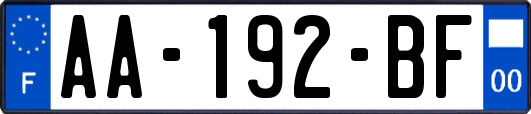 F
AA-192-BF
00